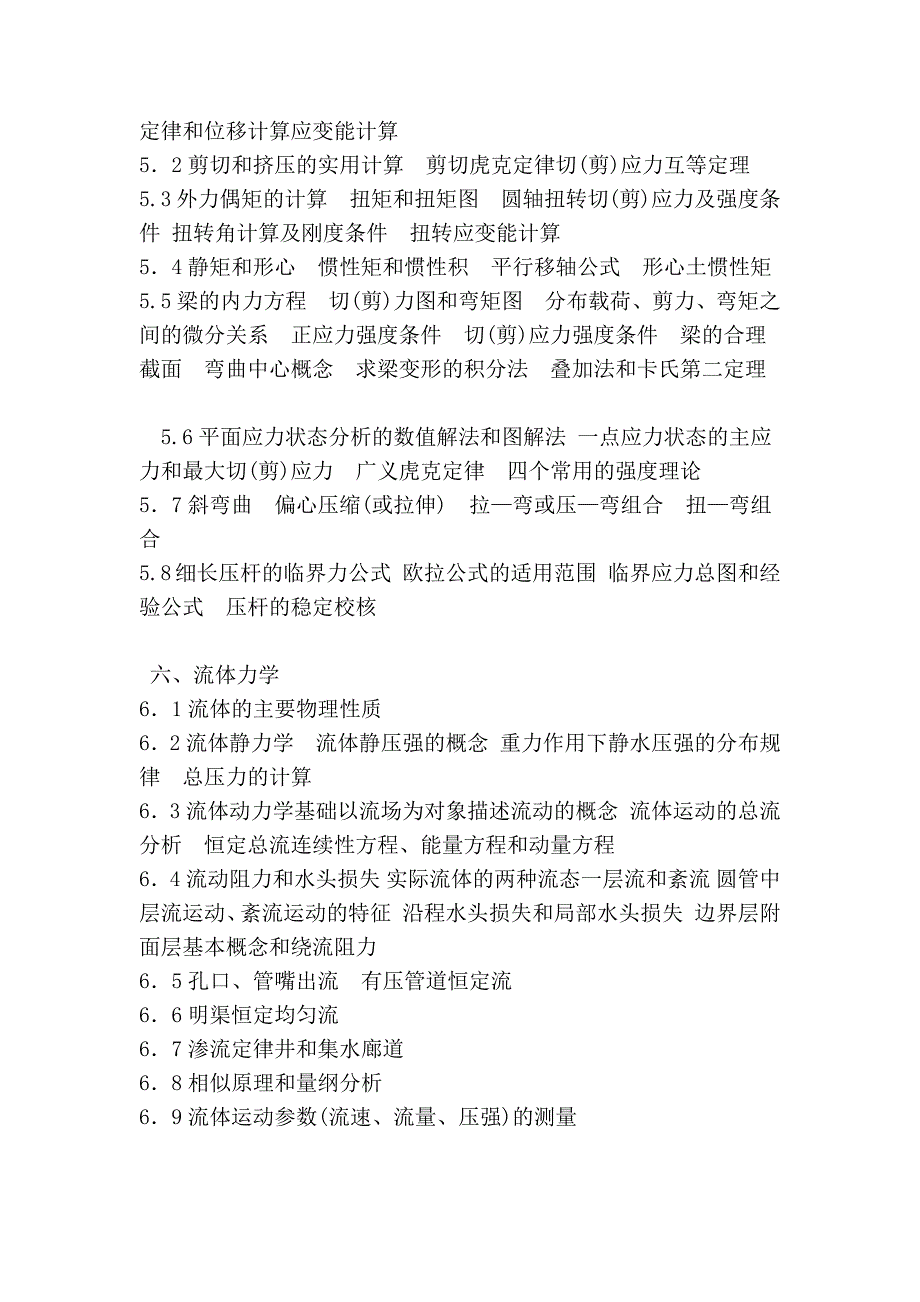 定律和位移计算应变能计算
5．2 剪切和挤压的实用计算　剪切虎克定律切(剪)应力互等定理
5.3 外力偶矩的计算　扭矩和扭矩图　圆轴扭转切(剪)应力及强度条件 扭转角计算及刚度条件　扭转应变能计算
5．4 静矩和形心　惯性矩和惯性积　平行移轴公式　形心土惯性矩
5.5 梁的内力方程　切(剪)力图和弯矩图　分布载荷、剪力、弯矩之间的微分关系　正应力强度条件　切(剪)应力强度条件　梁的合理截面　弯曲中心概念　求梁变形的积分法　叠加法和卡氏第二定理

5.6 平面应力状态分析的数值解法和图解法 一点应力状态的主应力和最大切(剪)应力　广义虎克定律　四个常用的强度理论
5．7 斜弯曲　偏心压缩(或拉伸)　拉—弯或压—弯组合　扭—弯组合
5.8 细长压杆的临界力公式 欧拉公式的适用范围 临界应力总图和经验公式　压杆的稳定校核

六、流体力学
6．1 流体的主要物理性质
6．2 流体静力学　流体静压强的概念 重力作用下静水压强的分布规律　总压力的计算
6．3 流体动力学基础以流场为对象描述流动的概念 流体运动的总流分析　恒定总流连续性方程、能量方程和动量方程
6．4 流动阻力和水头损失 实际流体的两种流态一层流和紊流 圆管中层流运动、紊流运动的特征 沿程水头损失和局部水头损失 边界层附面层基本概念和绕流阻力
6．5 孔口、管嘴出流　有压管道恒定流
6．6 明渠恒定均匀流
6．7 渗流定律井和集水廊道
6．8 相似原理和量纲分析
6．9 流体运动参数(流速、流量、压强)的测量